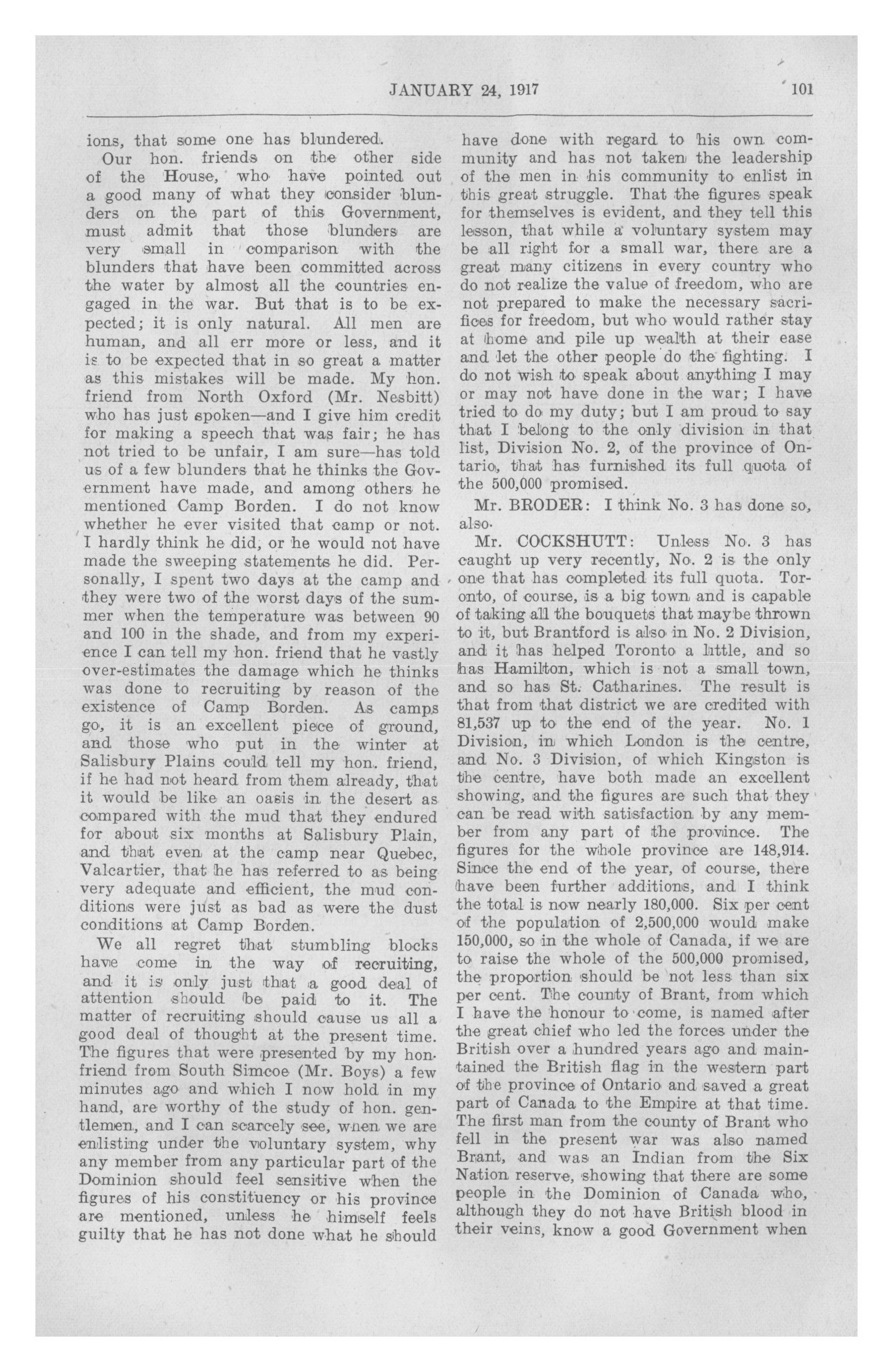 JANUARY 24, 1917 101

ions, that some one has blundered.

Our hon. friends on the other side of the House, who have pointed out a good many of what they consider blunders on the part of this Government, must admit that those blunders are very small in comparison with the blunders that have been committed across the water by almost all the countries engaged in the war. But that is to be expected; it is only natural. All men are human, and all err more or less, and it is to be expected that in so great a matter as this mistakes will be made. My hon. friend from North Oxford (Mr. Nesbitt) who has just spoken—and I give him credit for making a speech that was fair; he has not tried to be unfair, I am sure—has told us of a few blunders that he thinks the Government have made, and among others he mentioned Camp Borden. I do not know whether he ever visited that camp or not. I hardly think he did, or he would not have made the sweeping statements he did. Personally, I spent two days at the camp and they were two of the worst days of the summer when the temperature was between 90 and 100 in the shade, and from my experience I can tell my hon. friend that he vastly over-estimates the damage which he thinks was done to recruiting by reason of the existence of Camp Borden. As camps go, it is an excellent piece of ground, and those who put in the winter at Salisbury Plains could tell my hon. friend, if he had not heard from them already, that it would be like an oasis in the desert as compared with the mud that they endured for about six months at Salisbury Plain, and that even at the camp near Quebec, Valcartier, that he has referred to as being very adequate and efficient, the mud conditions were just as bad as were the dust conditions at Camp Borden.

We all regret that stumbling blocks have come in the way of recruiting, and it is only just that a good deal of attention should be paid to it. The matter of recruiting should cause us all a good deal of thought at the present time. The figures that were presented by my hon. friend from South Simcoe (Mr. Boys) a few minutes ago and which I now hold in my hand, are worthy of the study of hon. gentlemen, and I can scarcely see, when we are enlisting under the voluntary system, why any member from any particular part of the Dominion should feel sensitive when the figures of his constituency or his province are mentioned, unless he himself feels guilty that he has not done what he should have done with regard to his own community and has not taken the leadership of the men in his community to enlist in this great struggle. That the figures speak for themselves is evident, and they tell this lesson, that while a voluntary system may be all right for a small war, there are a great many citizens in every country who do not realize the value of freedom, who are not prepared to make the necessary sacrifices for freedom, but who would rather stay at home and pile up wealth at their ease and let the other people do the fighting. I do not wish to speak about anything I may or may not have done in the war; I have tried to do my duty; but I am proud to say that I belong to the only division in that list, Division No. 2, of the province of Ontario, that has furnished its full quota of the 500,000 promised.

Mr. BRODER: I think No. 3 has done so, also.

Mr. COCKSHUTT: Unless No. 3 has caught up very recently, No. 2 is the only one that has completed its full quota. Toronto, of course, is a big town and is capable of taking all the bouquets that may be thrown to it, but Brantford is also in No. 2 Division, and it has helped Toronto a little, and so has Hamilton, which is not a small town, and so has St. Catharines. The result is that from that district we are credited with 81,537 up to the end of the year. No. 1 Division, in which London is the centre, and No. 3 Division, of which Kingston is the centre, have both made an excellent showing, and the figures are such that they can be read with satisfaction by any member from any part of the province. The figures for the whole province are 148,914. Since the end of the year, of course, there have been further additions, and I think the total is now nearly 180,000. Six per cent of the population of 2,500,000 would make 150,000, so in the whole of Canada, if we are to raise the whole of the 500,000 promised, the proportion should be not less than six per cent. The county of Brant, from which I have the honour to come, is named after the great chief who led the forces under the British over a hundred years ago and maintained the British flag in the western part of the province of Ontario and saved a great part of Canada to the Empire at that time. The first man from the county of Brant who fell in the present war was also named Brant, and was an Indian from the Six Nation reserve, showing that there are some people in the Dominion of Canada who, although they do not have British blood in their veins, know a good Government when